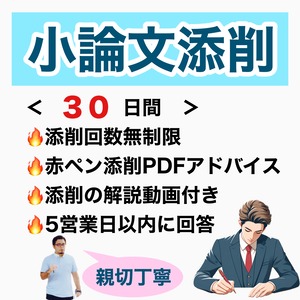 小論文添削

＜ ３０ 日間 ＞

🔥添削回数無制限
🔥赤ペン添削PDFアドバイス
🔥添削の解説動画付き
🔥5営業日以内に回答

親切丁寧